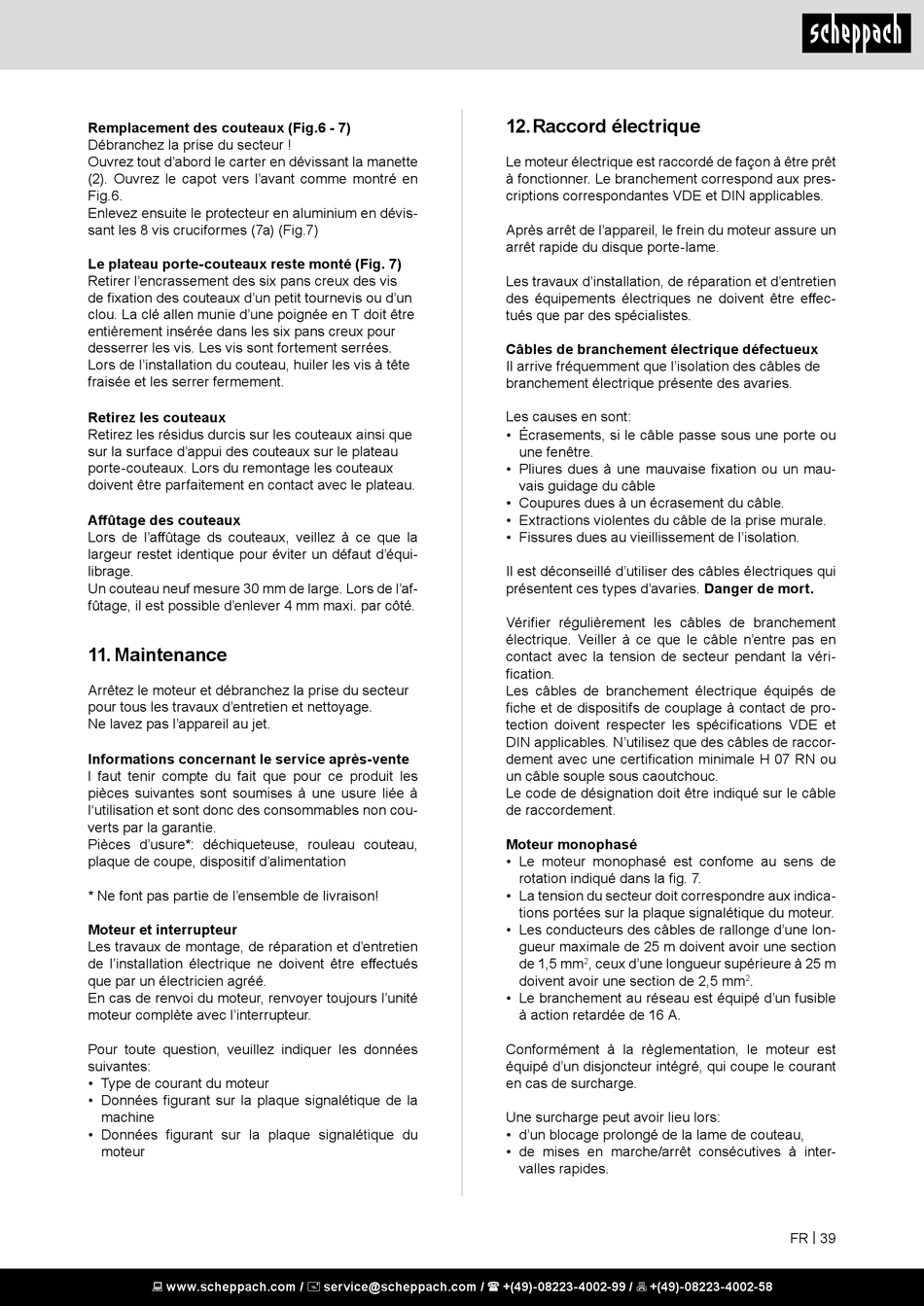 scheppach

**Remplacement des couteaux (Fig.6 - 7)**
Débranchez la prise du secteur !
Ouvrez tout d'abord le carter en dévissant la manette (2). Ouvrez le capot vers l'avant comme montré en Fig.6.
Enlevez ensuite le protecteur en aluminium en dévissant les 8 vis cruciformes (7a) (Fig.7)

**Le plateau porte-couteaux reste monté (Fig. 7)**
Retirer l'encrassement des six pans creux des vis de fixation des couteaux d'un petit tournevis ou d'un clou. La clé allen munie d'une poignée en T doit être entièrement insérée dans les six pans creux pour desserrer les vis. Les vis sont fortement serrées.
Lors de l'installation du couteau, huiler les vis à tête fraisée et les serrer fermement.

**Retirez les couteaux**
Retirez les résidus durcis sur les couteaux ainsi que sur la surface d'appui des couteaux sur le plateau porte-couteaux. Lors du remontage les couteaux doivent être parfaitement en contact avec le plateau.

**Affûtage des couteaux**
Lors de l'affûtage ds couteaux, veillez à ce que la largeur restet identique pour éviter un défaut d'équilibrage.
Un couteau neuf mesure 30 mm de large. Lors de l'affûtage, il est possible d'enlever 4 mm maxi. par côté.

**11. Maintenance**

Arrêtez le moteur et débranchez la prise du secteur pour tous les travaux d'entretien et nettoyage.
Ne lavez pas l'appareil au jet.

**Informations concernant le service après-vente**
I faut tenir compte du fait que pour ce produit les pièces suivantes sont soumises à une usure liée à l'utilisation et sont donc des consommables non couverts par la garantie.
Pièces d'usure*: déchiqueteuse, rouleau couteau, plaque de coupe, dispositif d'alimentation

* Ne font pas partie de l'ensemble de livraison!

**Moteur et interrupteur**
Les travaux de montage, de réparation et d'entretien de l'installation électrique ne doivent être effectués que par un électricien agréé.
En cas de renvoi du moteur, renvoyer toujours l'unité moteur complète avec l'interrupteur.

Pour toute question, veuillez indiquer les données suivantes:
• Type de courant du moteur
• Données figurant sur la plaque signalétique de la machine
• Données figurant sur la plaque signalétique du moteur

**12. Raccord électrique**

Le moteur électrique est raccordé de façon à être prêt à fonctionner. Le branchement correspond aux prescriptions correspondantes VDE et DIN applicables.

Après arrêt de l'appareil, le frein du moteur assure un arrêt rapide du disque porte-lame.

Les travaux d'installation, de réparation et d'entretien des équipements électriques ne doivent être effectués que par des spécialistes.

**Câbles de branchement électrique défectueux**
Il arrive fréquemment que l'isolation des câbles de branchement électrique présente des avaries.

Les causes en sont:
• Écrasements, si le câble passe sous une porte ou une fenêtre.
• Pliures dues à une mauvaise fixation ou un mauvais guidage du câble
• Coupures dues à un écrasement du câble.
• Extractions violentes du câble de la prise murale.
• Fissures dues au vieillissement de l'isolation.

Il est déconseillé d'utiliser des câbles électriques qui présentent ces types d'avaries. **Danger de mort.**

Vérifier régulièrement les câbles de branchement électrique. Veiller à ce que le câble n'entre pas en contact avec la tension de secteur pendant la vérification.
Les câbles de branchement électrique équipés de fiche et de dispositifs de couplage à contact de protection doivent respecter les spécifications VDE et DIN applicables. N'utilisez que des câbles de raccordement avec une certification minimale H 07 RN ou un câble souple sous caoutchouc.
Le code de désignation doit être indiqué sur le câble de raccordement.

**Moteur monophasé**
• Le moteur monophasé est confome au sens de rotation indiqué dans la fig. 7.
• La tension du secteur doit correspondre aux indications portées sur la plaque signalétique du moteur.
• Les conducteurs des câbles de rallonge d'une longueur maximale de 25 m doivent avoir une section de 1,5 mm$^2$, ceux d'une longueur supérieure à 25 m doivent avoir une section de 2,5 mm$^2$.
• Le branchement au réseau est équipé d'un fusible à action retardée de 16 A.

Conformément à la règlementation, le moteur est équipé d'un disjoncteur intégré, qui coupe le courant en cas de surcharge.

Une surcharge peut avoir lieu lors:
• d'un blocage prolongé de la lame de couteau,
• de mises en marche/arrêt consécutives à intervalles rapides.

FR | 39

www.scheppach.com / service@scheppach.com / +(49)-08223-4002-99 / +(49)-08223-4002-58